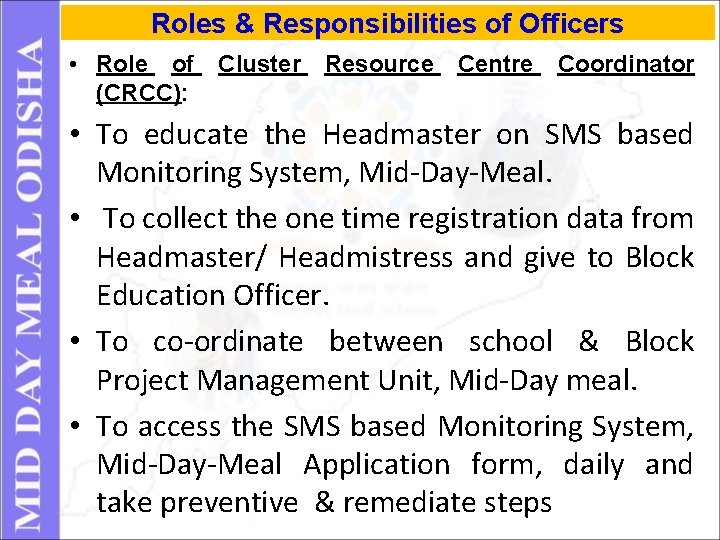 MID DAY MEAL ODISHA

Roles & Responsibilities of Officers

• Role of Cluster Resource Centre Coordinator (CRCC):

• To educate the Headmaster on SMS based Monitoring System, Mid-Day-Meal.

• To collect the one time registration data from Headmaster/ Headmistress and give to Block Education Officer.

• To co-ordinate between school & Block Project Management Unit, Mid-Day meal.

• To access the SMS based Monitoring System, Mid-Day-Meal Application form, daily and take preventive & remediate steps